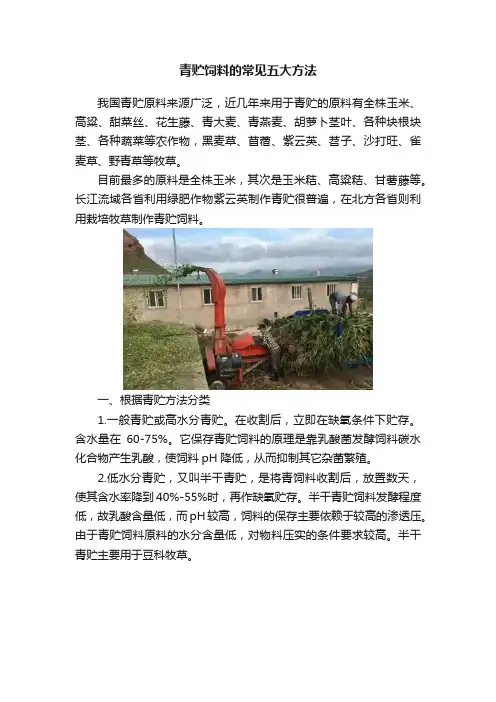 青贮饲料的常见五大方法

我国青贮原料来源广泛，近几年来用于青贮的原料有全株玉米、高粱、甜菜丝、花生藤、青大麦、青燕麦、胡萝卜茎叶、各种块根块茎、各种蔬菜等农作物，黑麦草、苜蓿、紫云英、苕子、沙打旺、雀麦草、野青草等牧草。

目前最多的原料是全株玉米，其次是玉米秸、高粱秸、甘薯藤等。长江流域各省利用绿肥作物紫云英制作青贮很普遍，在北方各省则利用栽培牧草制作青贮饲料。

一、根据青贮方法分类

1.一般青贮或高水分青贮。在收割后，立即在缺氧条件下贮存。含水量在60-75%。它保存青贮饲料的原理是靠乳酸菌发酵饲料碳水化合物产生乳酸，使饲料pH降低，从而抑制其它杂菌繁殖。

2.低水分青贮，又叫半干青贮，是将青饲料收割后，放置数天，使其含水率降到40%-55%时，再作缺氧贮存。半干青贮饲料发酵程度低，故乳酸含量低，而pH较高，饲料的保存主要依赖于较高的渗透压。由于青贮饲料原料的水分含量低，对物料压实的条件要求较高。半干青贮主要用于豆科牧草。